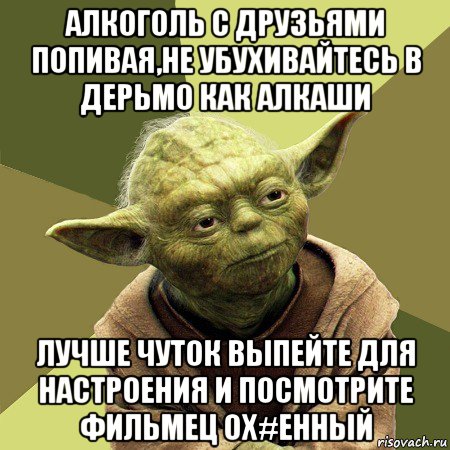 АЛКОГОЛЬ С ДРУЗЬЯМИ ПОПИВАЯ,НЕ УБУХИВАЙТЕСЬ В ДЕРЬМО КАК АЛКАШИ

ЛУЧШЕ ЧУТОК ВЫПЕЙТЕ ДЛЯ НАСТРОЕНИЯ И ПОСМОТРИТЕ ФИЛЬМЕЦ ОХ#ЕННЫЙ

risovach.ru